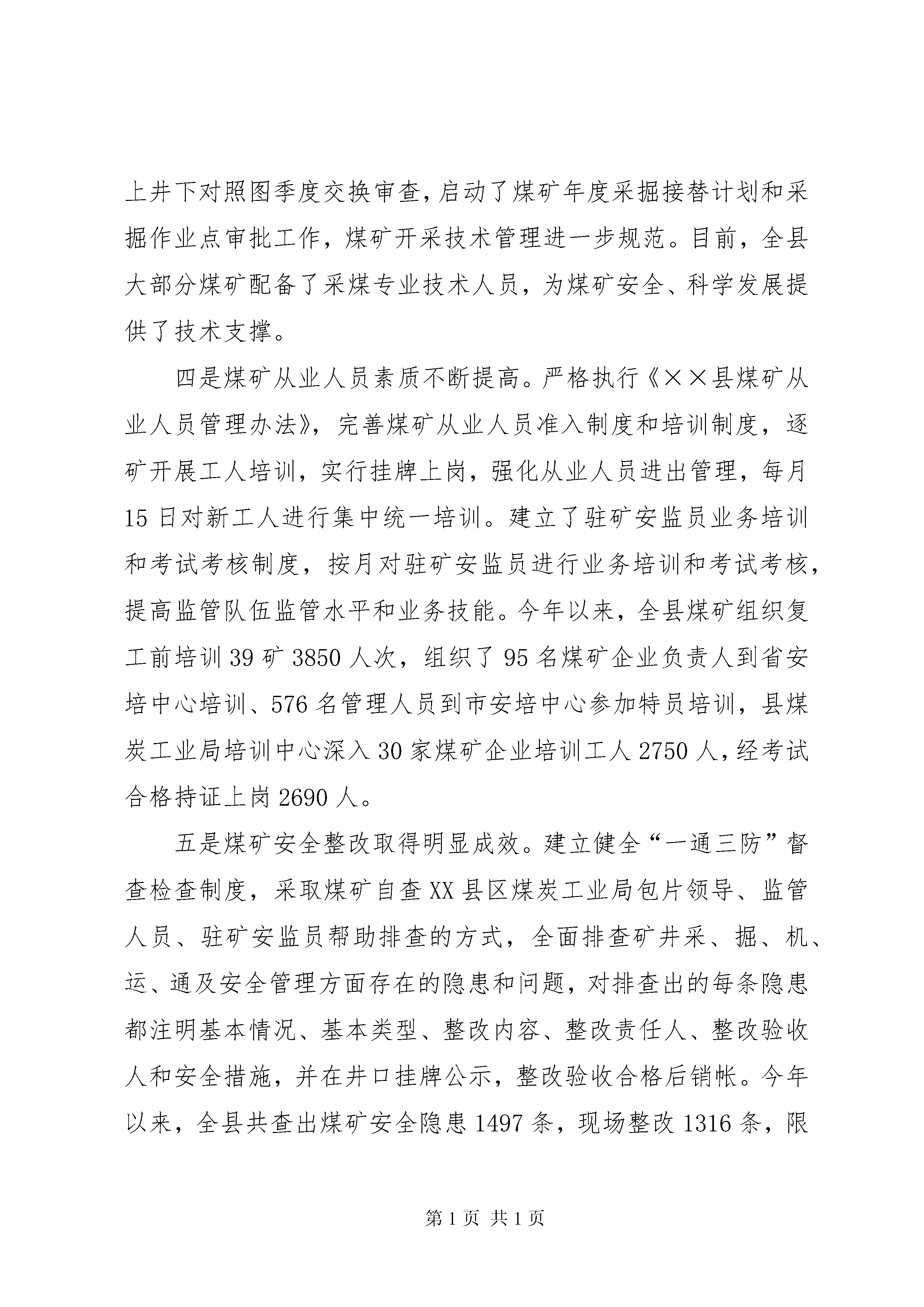 上井下对照图季度交换审查，启动了煤矿年度采掘接替计划和采掘作业点审批工作，煤矿开采技术管理进一步规范。目前，全县大部分煤矿配备了采煤专业技术人员，为煤矿安全、科学发展提供了技术支撑。

四是煤矿从业人员素质不断提高。严格执行《××县煤矿从业人员管理办法》，完善煤矿从业人员准入制度和培训制度，逐矿开展工人培训，实行挂牌上岗，强化从业人员进出管理，每月15日对新工人进行集中统一培训。建立了驻矿安监员业务培训和考试考核制度，按月对驻矿安监员进行业务培训和考试考核，提高监管队伍监管水平和业务技能。今年以来，全县煤矿组织复工前培训39矿3850人次，组织了95名煤矿企业负责人到省安培中心培训、576名管理人员到市安培中心参加特员培训，县煤炭工业局培训中心深入30家煤矿企业培训工人2750人，经考试合格持证上岗2690人。

五是煤矿安全整改取得明显成效。建立健全“一通三防”督查检查制度，采取煤矿自查XX县区煤炭工业局包片领导、监管人员、驻矿安监员帮助排查的方式，全面排查矿井采、掘、机、运、通及安全管理方面存在的隐患和问题，对排查出的每条隐患都注明基本情况、基本类型、整改内容、整改责任人、整改验收人和安全措施，并在井口挂牌公示，整改验收合格后销帐。今年以来，全县共查出煤矿安全隐患1497条，现场整改1316条，限

第1页 共1页